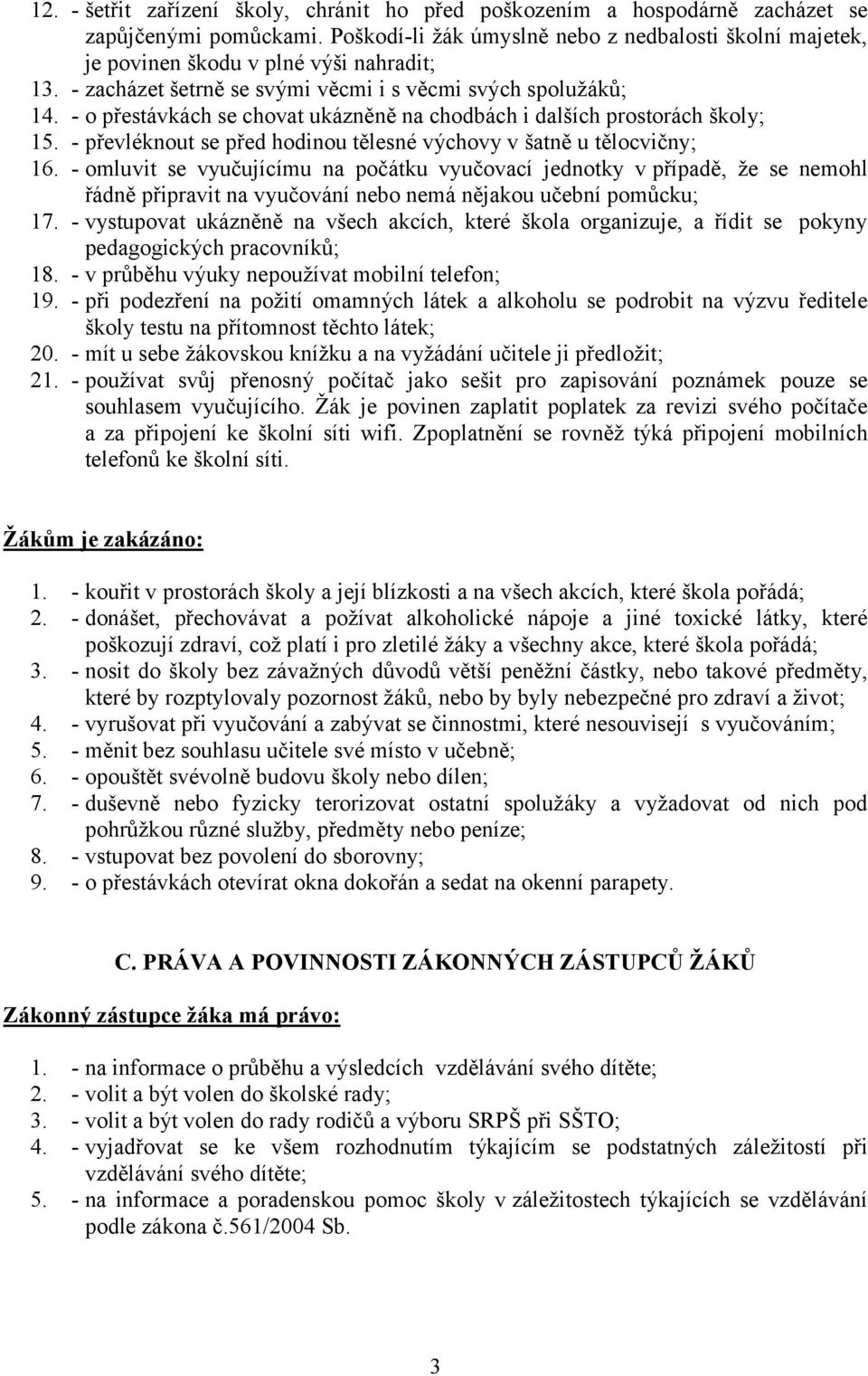 12. - šetřit zařízení školy, chránit ho před poškozením a hospodárně zacházet se zapůjčenými pomůckami. Poškodí-li žák úmyslně nebo z nedbalosti školní majetek, je povinen škodu v plné výši nahradit;
13. - zacházet šetrně se svými věcmi i s věcmi svých spolužáků;
14. - o přestávkách se chovat ukázněně na chodbách i dalších prostorách školy;
15. - převléknout se před hodinou tělesné výchovy v šatně u tělocvičny;
16. - omluvit se vyučujícímu na počátku vyučovací jednotky v případě, že se nemohl řádně připravit na vyučování nebo nemá nějakou učební pomůcku;
17. - vystupovat ukázněně na všech akcích, které škola organizuje, a řídit se pokyny pedagogických pracovníků;
18. - v průběhu výuky nepoužívat mobilní telefon;
19. - při podezření na požití omamných látek a alkoholu se podrobit na výzvu ředitele školy testu na přítomnost těchto látek;
20. - mít u sebe žákovskou knížku a na vyžádání učitele ji předložit;
21. - používat svůj přenosný počítač jako sešit pro zapisování poznámek pouze se souhlasem vyučujícího. Žák je povinen zaplatit poplatek za revizi svého počítače a za připojení ke školní síti wifi. Zpoplatnění se rovněž týká připojení mobilních telefonů ke školní síti.

Žákům je zakázáno:

1. - kouřit v prostorách školy a její blízkosti a na všech akcích, které škola pořádá;
2. - donášet, přechovávat a požívat alkoholické nápoje a jiné toxické látky, které poškozují zdraví, což platí i pro zletilé žáky a všechny akce, které škola pořádá;
3. - nosit do školy bez závažných důvodů větší peněžní částky, nebo takové předměty, které by rozptylovaly pozornost žáků, nebo by byly nebezpečné pro zdraví a život;
4. - vyrušovat při vyučování a zabývat se činnostmi, které nesouvisejí s vyučováním;
5. - měnit bez souhlasu učitele své místo v učebně;
6. - opouštět svévolně budovu školy nebo dílen;
7. - duševně nebo fyzicky terorizovat ostatní spolužáky a vyžadovat od nich pod pohrůžkou různé služby, předměty nebo peníze;
8. - vstupovat bez povolení do sborovny;
9. - o přestávkách otevírat okna dokořán a sedat na okenní parapety.

C. PRÁVA A POVINNOSTI ZÁKONNÝCH ZÁSTUPCŮ ŽÁKŮ

Zákonný zástupce žáka má právo:

1. - na informace o průběhu a výsledcích vzdělávání svého dítěte;
2. - volit a být volen do školské rady;
3. - volit a být volen do rady rodičů a výboru SRPŠ při SŠTO;
4. - vyjadřovat se ke všem rozhodnutím týkajícím se podstatných záležitostí při vzdělávání svého dítěte;
5. - na informace a poradenskou pomoc školy v záležitostech týkajících se vzdělávání podle zákona č.561/2004 Sb.

3